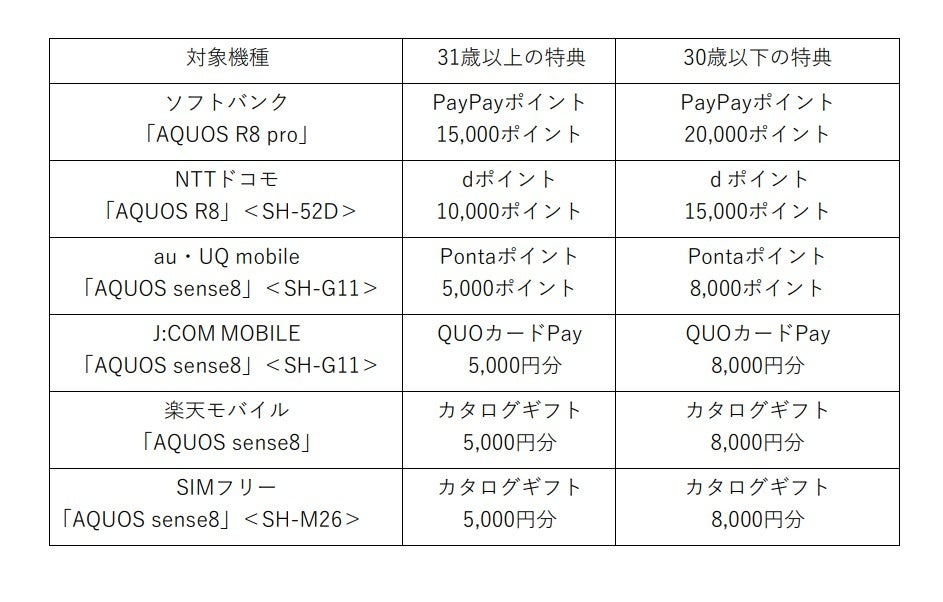 | 対象機種 | 31歳以上の特典 | 30歳以下の特典 |
|---|---|---|
| ソフトバンク 「AQUOS R8 pro」 | PayPayポイント 15,000ポイント | PayPayポイント 20,000ポイント |
| NTTドコモ 「AQUOS R8」＜SH-52D＞ | dポイント 10,000ポイント | d ポイント 15,000ポイント |
| au・UQ mobile 「AQUOS sense8」＜SH-G11＞ | Pontaポイント 5,000ポイント | Pontaポイント 8,000ポイント |
| J:COM MOBILE 「AQUOS sense8」＜SH-G11＞ | QUOカードPay 5,000円分 | QUOカードPay 8,000円分 |
| 楽天モバイル 「AQUOS sense8」 | カタログギフト 5,000円分 | カタログギフト 8,000円分 |
| SIMフリー 「AQUOS sense8」＜SH-M26＞ | カタログギフト 5,000円分 | カタログギフト 8,000円分 |